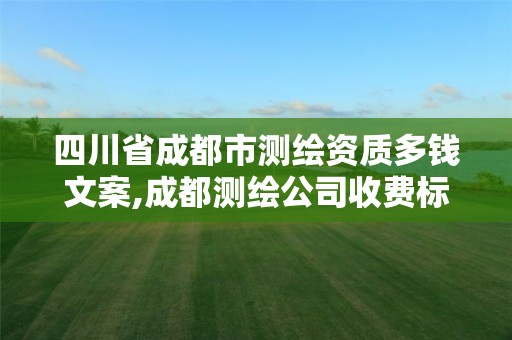 四川省成都市测绘资质多钱文案,成都测绘公司收费标